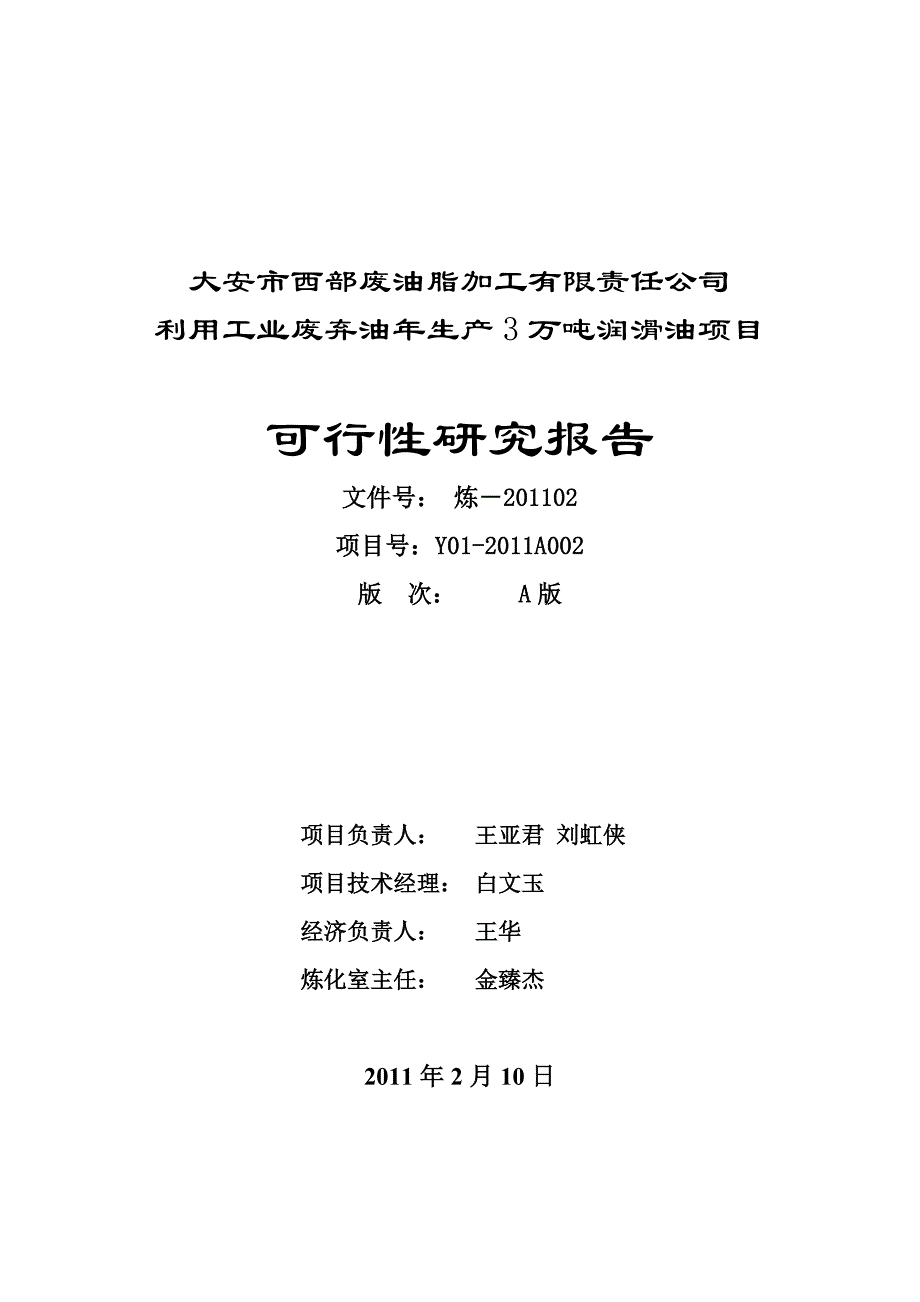 大安市西部废油脂加工有限责任公司
利用工业废弃油年生产3万吨润滑油项目

可行性研究报告

文件号： 炼－201102

项目号：Y01-2011A002

版 次： A版

项目负责人： 王亚君 刘虹侠

项目技术经理： 白文玉

经济负责人： 王华

炼化室主任： 金臻杰

2011年2月10日